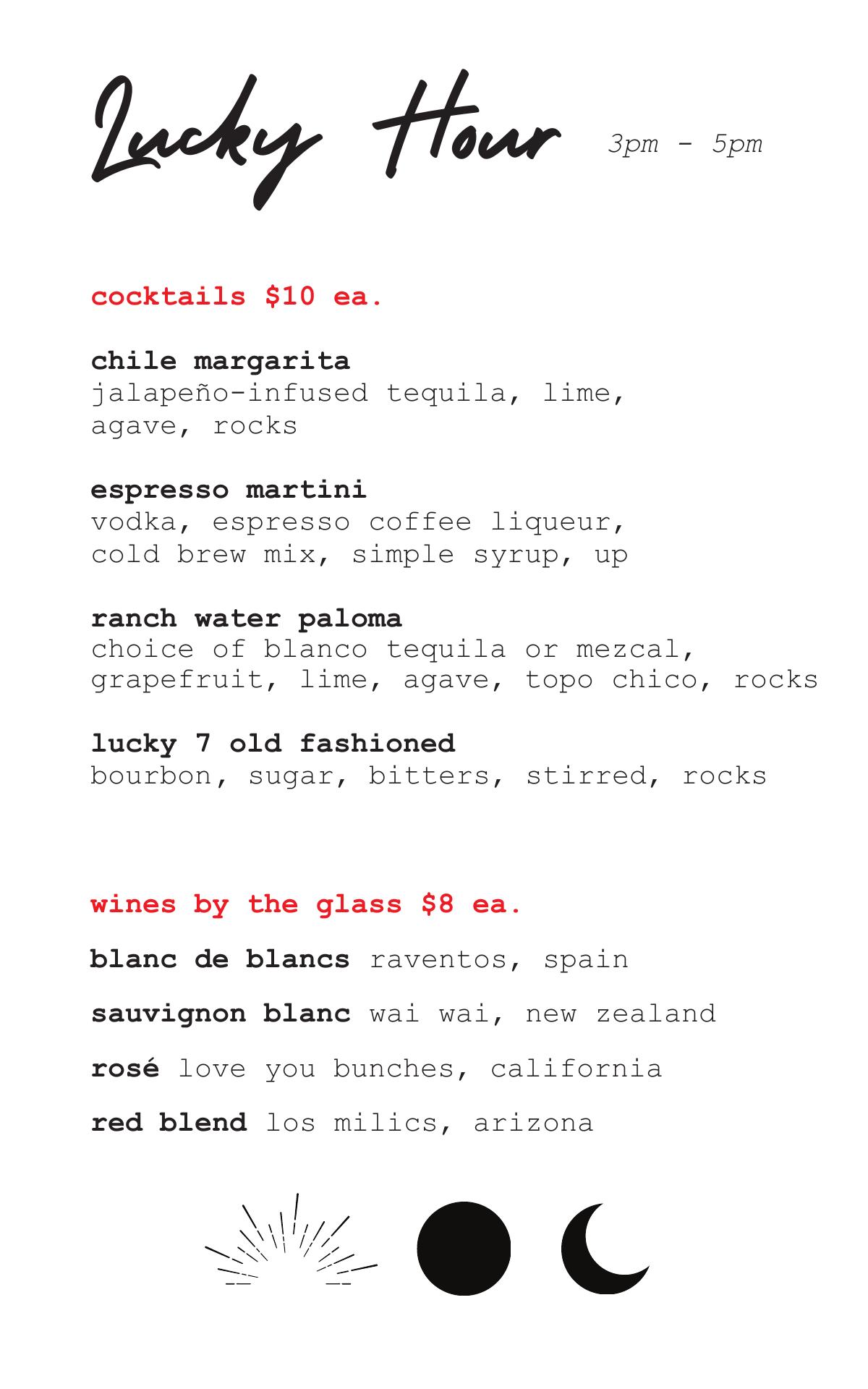 Lucky Hour 3pm - 5pm

cocktails $10 ea.

chile margarita
jalapeño-infused tequila, lime, agave, rocks

espresso martini
vodka, espresso coffee liqueur, cold brew mix, simple syrup, up

ranch water paloma
choice of blanco tequila or mezcal, grapefruit, lime, agave, topo chico, rocks

lucky 7 old fashioned
bourbon, sugar, bitters, stirred, rocks

wines by the glass $8 ea.

blanc de blancs raventos, spain

sauvignon blanc wai wai, new zealand

rosé love you bunches, california

red blend los milics, arizona